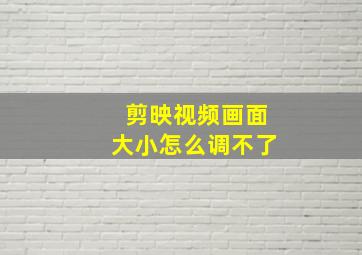 剪映视频画面
大小怎么调不了